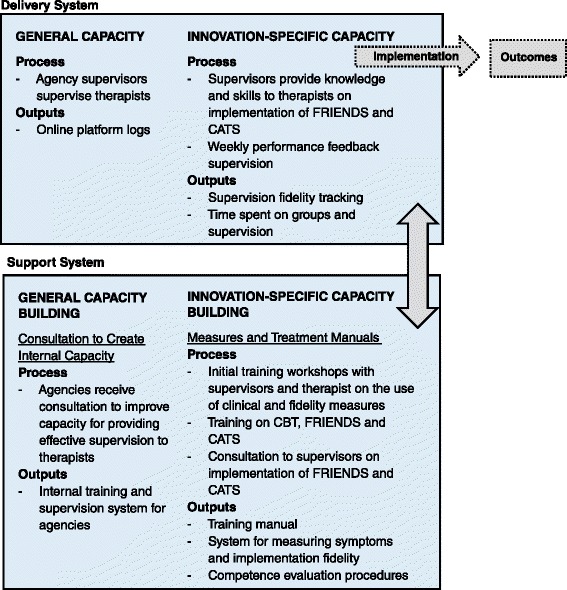 Delivery System

GENERAL CAPACITY

Process
- Agency supervisors supervise therapists

Outputs
- Online platform logs

INNOVATION-SPECIFIC CAPACITY

Process
- Supervisors provide knowledge and skills to therapists on implementation of FRIENDS and CATS
- Weekly performance feedback supervision

Outputs
- Supervision fidelity tracking
- Time spent on groups and supervision

Implementation

Outcomes

Support System

GENERAL CAPACITY BUILDING

Consultation to Create Internal Capacity

Process
- Agencies receive consultation to improve capacity for providing effective supervision to therapists

Outputs
- Internal training and supervision system for agencies

INNOVATION-SPECIFIC CAPACITY BUILDING

Measures and Treatment Manuals

Process
- Initial training workshops with supervisors and therapist on the use of clinical and fidelity measures
- Training on CBT, FRIENDS and CATS
- Consultation to supervisors on implementation of FRIENDS and CATS

Outputs
- Training manual
- System for measuring symptoms and implementation fidelity
- Competence evaluation procedures